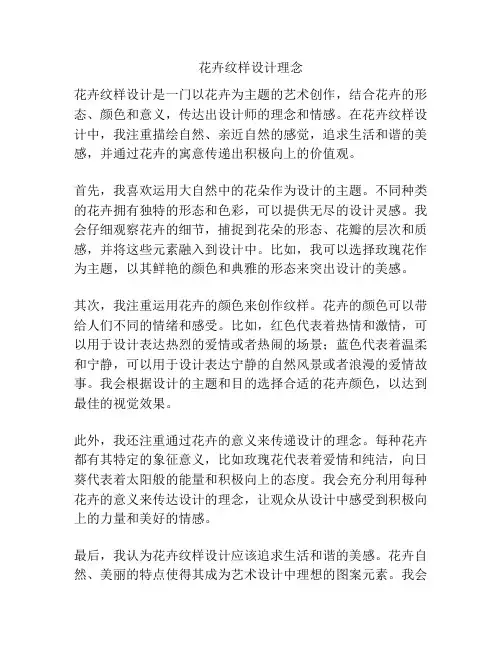 花卉纹样设计理念

花卉纹样设计是一门以花卉为主题的艺术创作，结合花卉的形态、颜色和意义，传达出设计师的理念和情感。在花卉纹样设计中，我注重描绘自然、亲近自然的感觉，追求生活和谐的美感，并通过花卉的寓意传递出积极向上的价值观。

首先，我喜欢运用大自然中的花朵作为设计的主题。不同种类的花卉拥有独特的形态和色彩，可以提供无尽的设计灵感。我会仔细观察花卉的细节，捕捉到花朵的形态、花瓣的层次和质感，并将这些元素融入到设计中。比如，我可以选择玫瑰花作为主题，以其鲜艳的颜色和典雅的形态来突出设计的美感。

其次，我注重运用花卉的颜色来创作纹样。花卉的颜色可以带给人们不同的情绪和感受。比如，红色代表着热情和激情，可以用于设计表达热烈的爱情或者热闹的场景；蓝色代表着温柔和宁静，可以用于设计表达宁静的自然风景或者浪漫的爱情故事。我会根据设计的主题和目的选择合适的花卉颜色，以达到最佳的视觉效果。

此外，我还注重通过花卉的意义来传递设计的理念。每种花卉都有其特定的象征意义，比如玫瑰花代表着爱情和纯洁，向日葵代表着太阳般的能量和积极向上的态度。我会充分利用每种花卉的意义来传达设计的理念，让观众从设计中感受到积极向上的力量和美好的情感。

最后，我认为花卉纹样设计应该追求生活和谐的美感。花卉自然、美丽的特点使得其成为艺术设计中理想的图案元素。我会